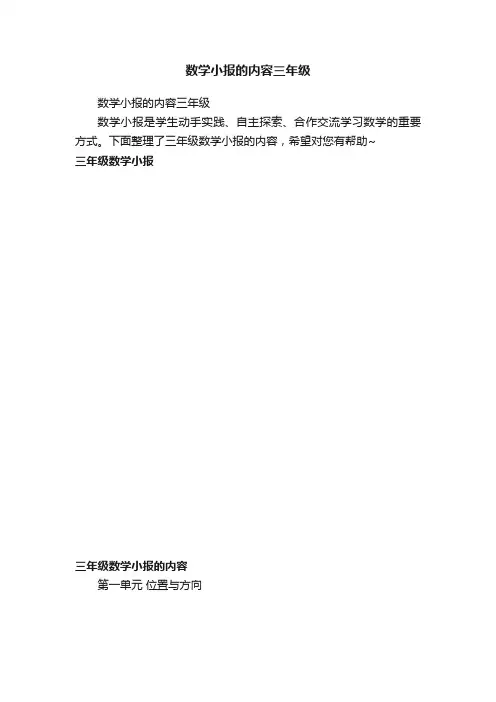 数学小报的内容三年级

数学小报的内容三年级

数学小报是学生动手实践、自主探索、合作交流学习数学的重要方式。下面整理了三年级数学小报的内容，希望对您有帮助~

三年级数学小报

三年级数学小报的内容

第一单元 位置与方向